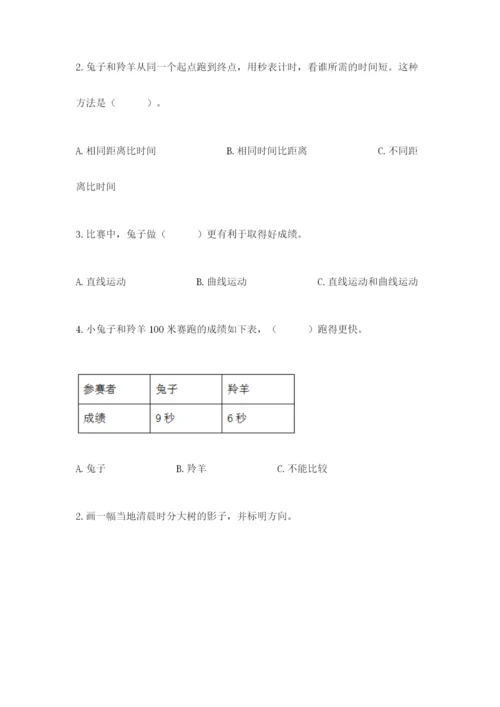 2. 兔子和羚羊从同一个起点跑到终点，用秒表计时，看谁所需的时间短。这种方法是（　　）。

A. 相同距离比时间　　B. 相同时间比距离　　C. 不同距离比时间

3. 比赛中，兔子做（　　）更有利于取得好成绩。

A. 直线运动　　B. 曲线运动　　C. 直线运动和曲线运动

4. 小兔子和羚羊 100 米赛跑的成绩如下表，（　　）跑得更快。

| 参赛者 | 兔子 | 羚羊 |
|---|---|---|
| 成绩 | 9 秒 | 6 秒 |

A. 兔子　　B. 羚羊　　C. 不能比较

2. 画一幅当地清晨时分大树的影子，并标明方向。